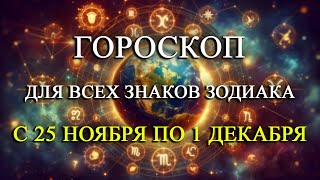 ГОРОСКОП

ДЛЯ ВСЕХ ЗНАКОВ ЗОДИАКА

С 25 НОЯБРЯ ПО 1 ДЕКАБРЯ